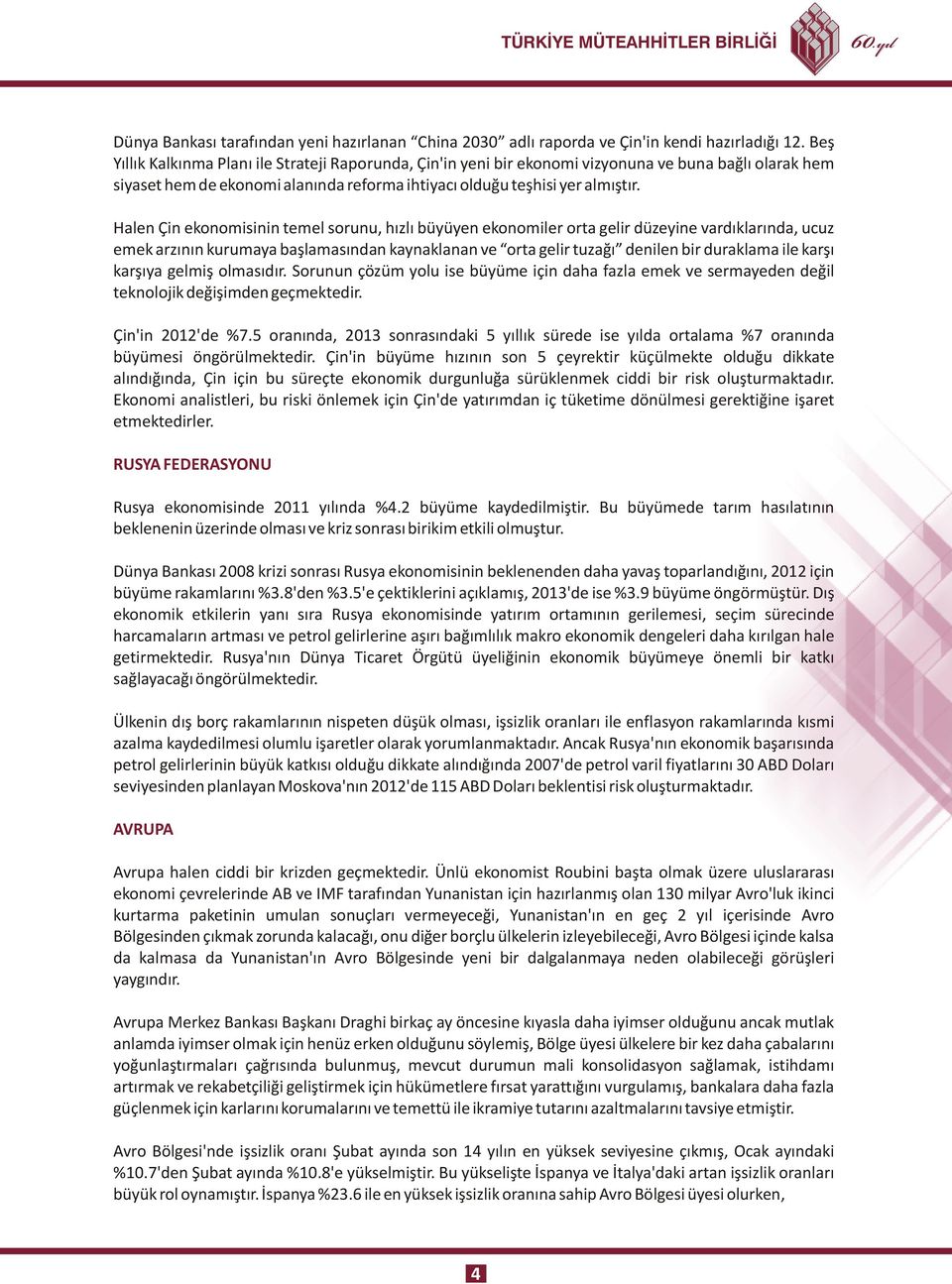 TÜRKİYE MÜTEAHHİTLER BİRLİĞİ 60.yıl

Dünya Bankası tarafından yeni hazırlanan "China 2030" adlı raporda ve Çin'in kendi hazırladığı 12. Beş Yıllık Kalkınma Planı ile Strateji Raporunda, Çin'in yeni bir ekonomi vizyonuna ve buna bağlı olarak hem siyaset hem de ekonomi alanında reforma ihtiyacı olduğu teşhisi yer almıştır.

Halen Çin ekonomisinin temel sorunu, hızlı büyüyen ekonomiler orta gelir düzeyine vardıklarında, ucuz emek arzının kurumaya başlamasından kaynaklanan ve "orta gelir tuzağı" denilen bir duraklama ile karşı karşıya gelmiş olmasıdır. Sorunun çözüm yolu ise büyüme için daha fazla emek ve sermayeden değil teknolojik değişimden geçmektedir.

Çin'in 2012'de %7.5 oranında, 2013 sonrasındaki 5 yıllık sürede ise yılda ortalama %7 oranında büyümesi öngörülmektedir. Çin'in büyüme hızının son 5 çeyrektir küçülmekte olduğu dikkate alındığında, Çin için bu süreçte ekonomik durgunluğa sürüklenmek ciddi bir risk oluşturmaktadır. Ekonomi analistleri, bu riski önlemek için Çin'de yatırımdan iç tüketime dönülmesi gerektiğine işaret etmektedirler.

RUSYA FEDERASYONU

Rusya ekonomisinde 2011 yılında %4.2 büyüme kaydedilmiştir. Bu büyümede tarım hasılatının beklenenin üzerinde olması ve kriz sonrası birikim etkili olmuştur.

Dünya Bankası 2008 krizi sonrası Rusya ekonomisinin beklenenden daha yavaş toparlandığını, 2012 için büyüme rakamlarını %3.8'den %3.5'e çektiklerini açıklamış, 2013'de ise %3.9 büyüme öngörmüştür. Dış ekonomik etkilerin yanı sıra Rusya ekonomisinde yatırım ortamının gerilemesi, seçim sürecinde harcamaların artması ve petrol gelirlerine aşırı bağımlılık makro ekonomik dengeleri daha kırılgan hale getirmektedir. Rusya'nın Dünya Ticaret Örgütü üyeliğinin ekonomik büyümeye önemli bir katkı sağlayacağı öngörülmektedir.

Ülkenin dış borç rakamlarının nispeten düşük olması, işsizlik oranları ile enflasyon rakamlarında kısmi azalma kaydedilmesi olumlu işaretler olarak yorumlanmaktadır. Ancak Rusya'nın ekonomik başarısında petrol gelirlerinin büyük katkısı olduğu dikkate alındığında 2007'de petrol varil fiyatlarını 30 ABD Doları seviyesinden planlayan Moskova'nın 2012'de 115 ABD Doları beklentisi risk oluşturmaktadır.

AVRUPA

Avrupa halen ciddi bir krizden geçmektedir. Ünlü ekonomist Roubini başta olmak üzere uluslararası ekonomi çevrelerinde AB ve IMF tarafından Yunanistan için hazırlanmış olan 130 milyar Avro'luk ikinci kurtarma paketinin umulan sonuçları vermeyeceği, Yunanistan'ın en geç 2 yıl içerisinde Avro Bölgesinden çıkmak zorunda kalacağı, onu diğer borçlu ülkelerin izleyebileceği, Avro Bölgesi içinde kalsa da kalmasa da Yunanistan'ın Avro Bölgesinde yeni bir dalgalanmaya neden olabileceği görüşleri yaygındır.

Avrupa Merkez Bankası Başkanı Draghi birkaç ay öncesine kıyasla daha iyimser olduğunu ancak mutlak anlamda iyimser olmak için henüz erken olduğunu söylemiş, Bölge üyesi ülkelere bir kez daha çabalarını yoğunlaştırmaları çağrısında bulunmuş, mevcut durumun mali konsolidasyon sağlamak, istihdamı artırmak ve rekabetçiliği geliştirmek için hükümetlere fırsat yarattığını vurgulamış, bankalara daha fazla güçlenmek için karlarını korumalarını ve temettü ile ikramiye tutarını azaltmalarını tavsiye etmiştir.

Avro Bölgesi'nde işsizlik oranı Şubat ayında son 14 yılın en yüksek seviyesine çıkmış, Ocak ayındaki %10.7'den Şubat ayında %10.8'e yükselmiştir. Bu yükselişte İspanya ve İtalya'daki artan işsizlik oranları büyük rol oynamıştır. İspanya %23.6 ile en yüksek işsizlik oranına sahip Avro Bölgesi üyesi olurken,

4